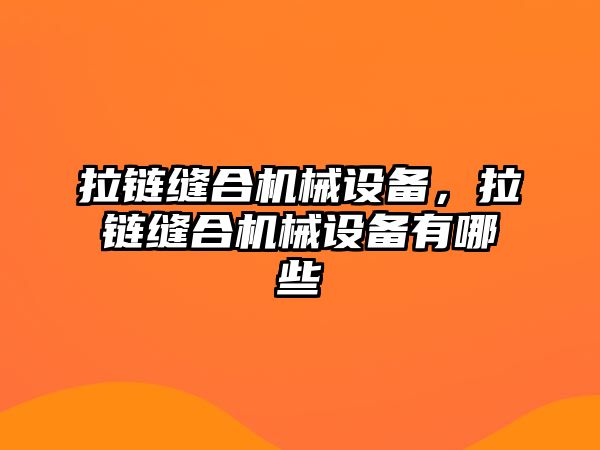 拉链缝合机械设备，拉链缝合机械设备有哪些